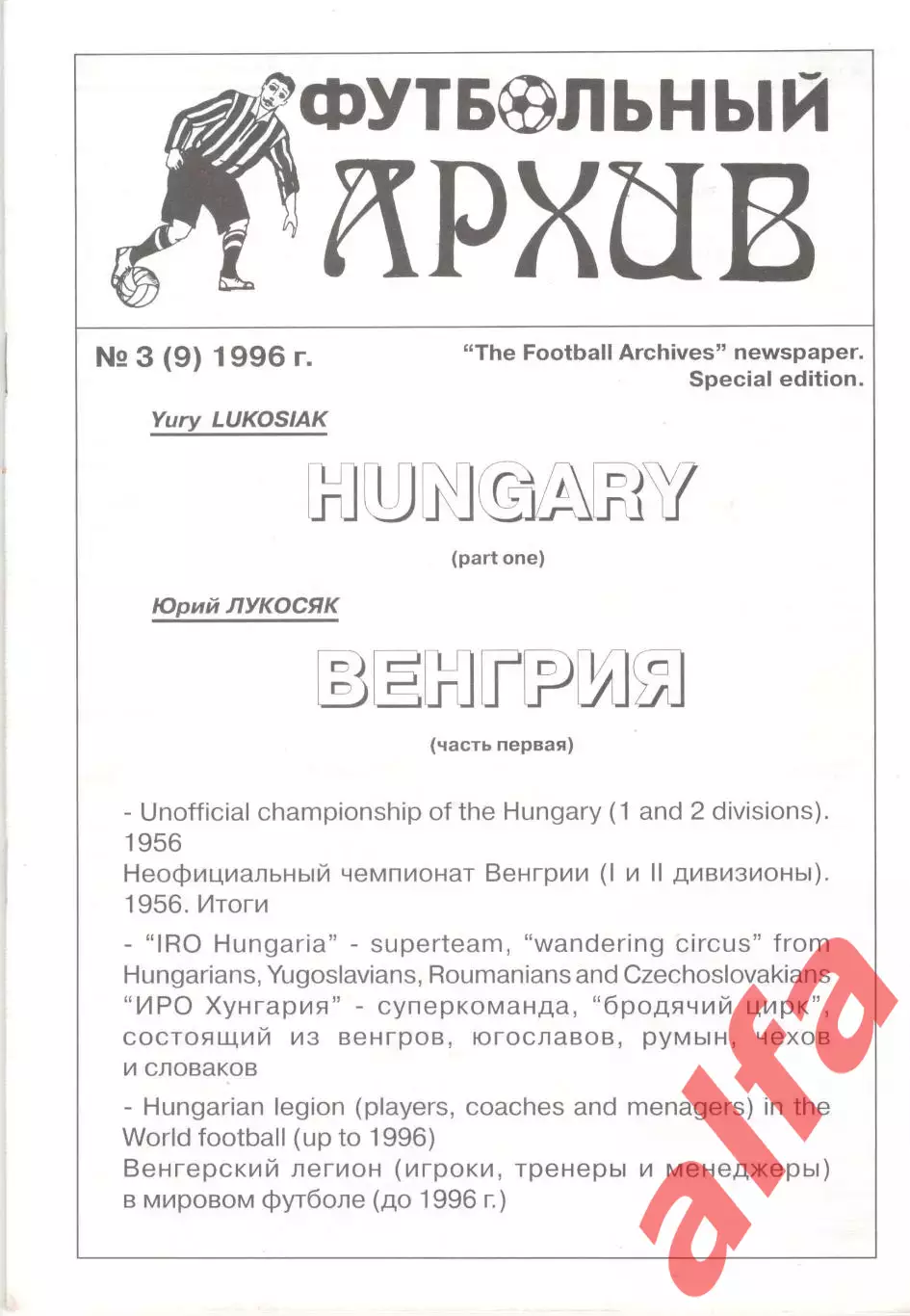 ФУТБОЛЬНЫЙ
АРХИВ

№ 3 (9) 1996 г.

"The Football Archives" newspaper. Special edition.

Yury LUKOSIAK

HUNGARY

(part one)

Юрий ЛУКОСЯК

ВЕНГРИЯ

(часть первая)

- Unofficial championship of the Hungary (1 and 2 divisions). 1956
Неофициальный чемпионат Венгрии (I и II дивизионы). 1956. Итоги

- "IRO Hungaria" - superteam, "wandering circus" from Hungarians, Yugoslavians, Roumanians and Czechoslovakians
"ИРО Хунгария" - суперкоманда, "бродячий цирк", состоящий из венгров, югославов, румын, чехов и словаков

- Hungarian legion (players, coaches and menagers) in the World football (up to 1996)
Венгерский легион (игроки, тренеры и менеджеры) в мировом футболе (до 1996 г.)

alfa